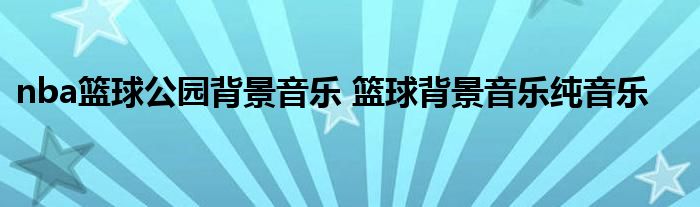 nba篮球公园背景音乐 篮球背景音乐纯音乐